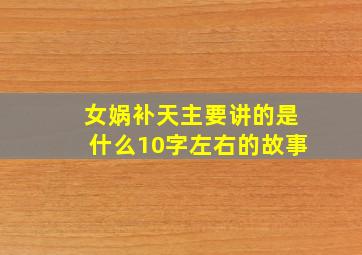 女娲补天主要讲的是什么10字左右的故事